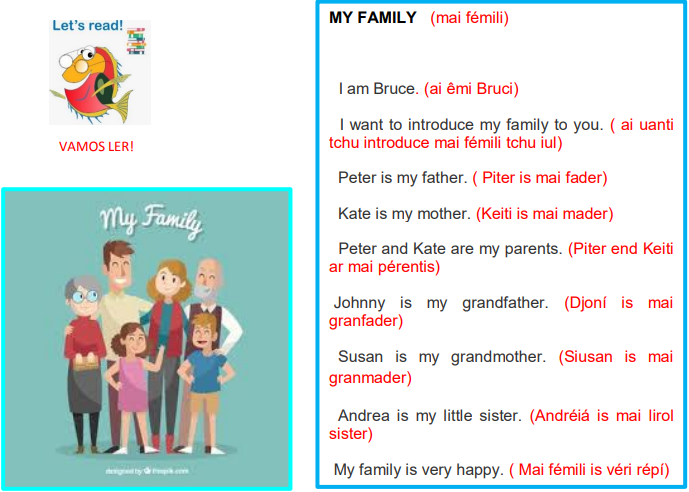 Let's read!

VAMOS LER!

My Family

designed by freepik.com

MY FAMILY (mai fémili)

I am Bruce. (ai êmi Bruci)

I want to introduce my family to you. ( ai uanti tchu introduce mai fémili tchu iul)

Peter is my father. ( Piter is mai fader)

Kate is my mother. (Keiti is mai mader)

Peter and Kate are my parents. (Piter end Keiti ar mai pérentis)

Johnny is my grandfather. (Djoní is mai granfader)

Susan is my grandmother. (Siusan is mai granmader)

Andrea is my little sister. (Andréiá is mai lirol sister)

My family is very happy. ( Mai fémili is véri répí)